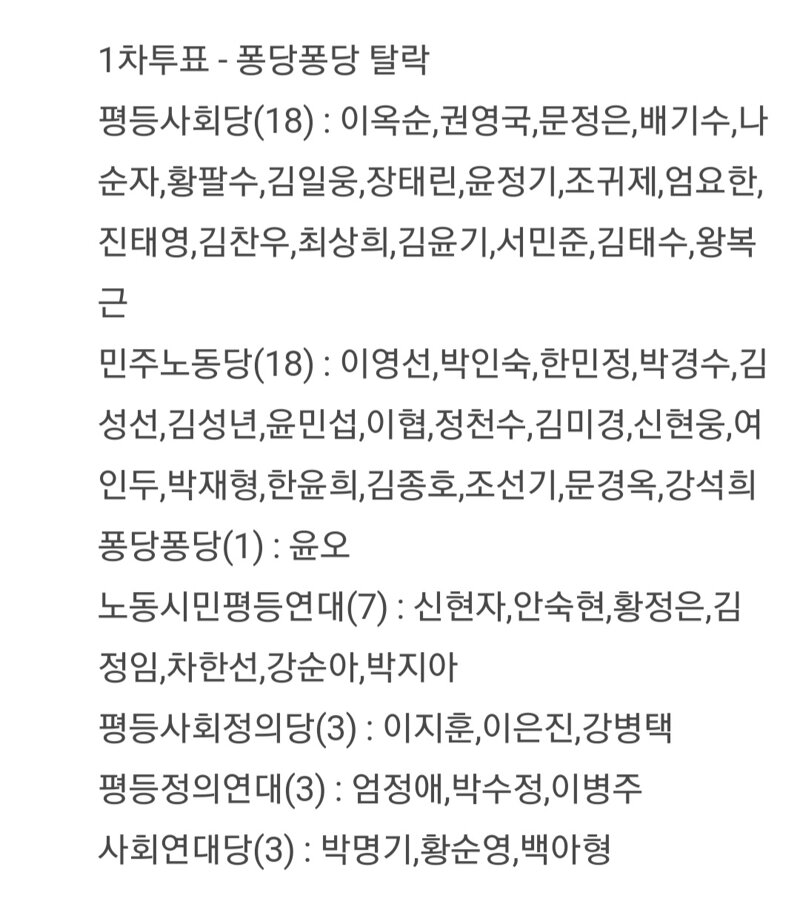 1차투표 - 퐁당퐁당 탈락

평등사회당(18) : 이옥순,권영국,문정은,배기수,나순자,황팔수,김일웅,장태린,윤정기,조귀제,엄요한,진태영,김찬우,최상희,김윤기,서민준,김태수,왕복근

민주노동당(18) : 이영선,박인숙,한민정,박경수,김성선,김성년,윤민섭,이협,정천수,김미경,신현웅,여인두,박재형,한윤희,김종호,조선기,문경옥,강석희

퐁당퐁당(1) : 윤오

노동시민평등연대(7) : 신현자,안숙현,황정은,김정임,차한선,강순아,박지아

평등사회정의당(3) : 이지훈,이은진,강병택

평등정의연대(3) : 엄정애,박수정,이병주

사회연대당(3) : 박명기,황순영,백아형